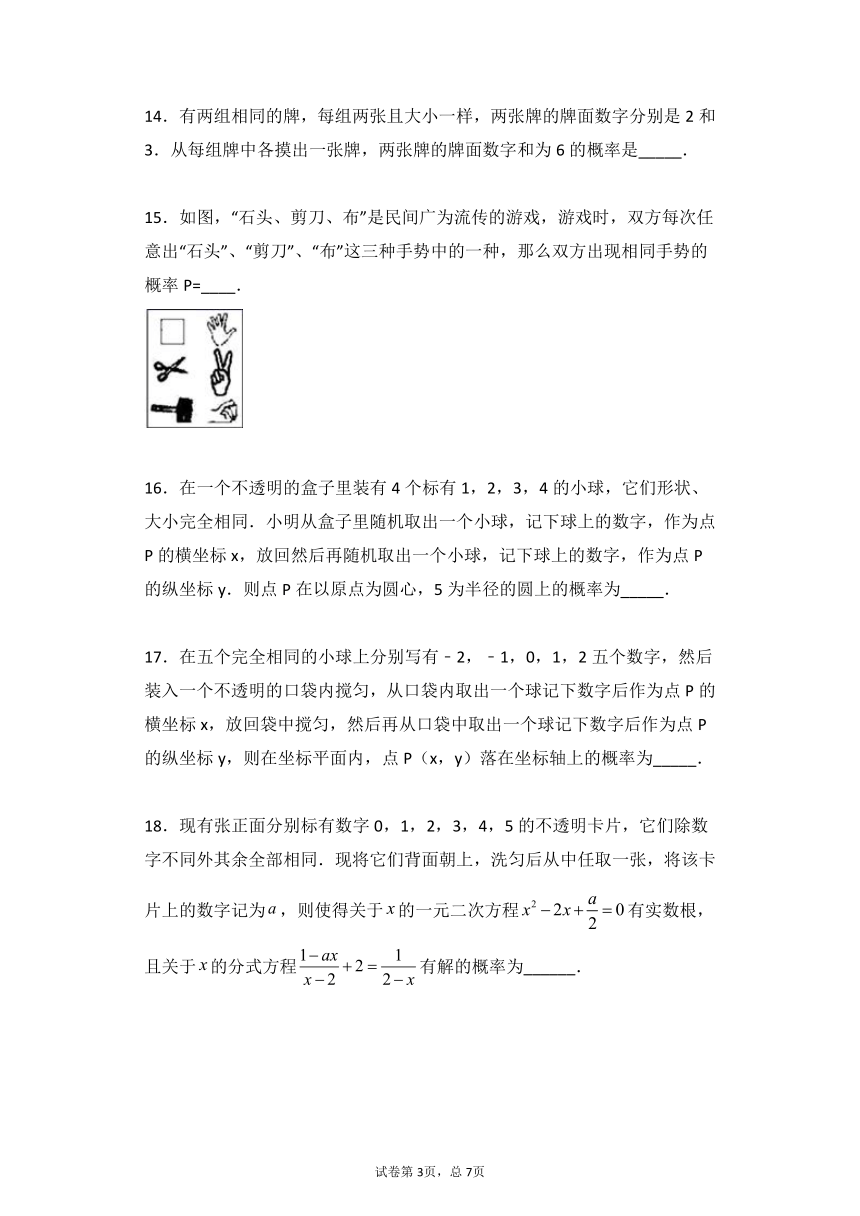 14．有两组相同的牌，每组两张且大小一样，两张牌的牌面数字分别是 2 和 3．从每组牌中各摸出一张牌，两张牌的牌面数字和为 6 的概率是_____．

15．如图，“石头、剪刀、布”是民间广为流传的游戏，游戏时，双方每次任意出“石头”、“剪刀”、“布”这三种手势中的一种，那么双方出现相同手势的概率 P=____．

16．在一个不透明的盒子里装有 4 个标有 1，2，3，4 的小球，它们形状、大小完全相同．小明从盒子里随机取出一个小球，记下球上的数字，作为点 P 的横坐标 x，放回然后再随机取出一个小球，记下球上的数字，作为点 P 的纵坐标 y．则点 P 在以原点为圆心，5 为半径的圆上的概率为_____．

17．在五个完全相同的小球上分别写有－2，－1，0，1，2 五个数字，然后装入一个不透明的口袋内搅匀，从口袋内取出一个球记下数字后作为点 P 的横坐标 x，放回袋中搅匀，然后再从口袋中取出一个球记下数字后作为点 P 的纵坐标 y，则在坐标平面内，点 P（x，y）落在坐标轴上的概率为_____．

18．现有张正面分别标有数字 0，1，2，3，4，5 的不透明卡片，它们除数字不同外其余全部相同．现将它们背面朝上，洗匀后从中任取一张，将该卡片上的数字记为$a$，则使得关于$x$的一元二次方程$x^2-2x+\frac{a}{2}=0$有实数根，且关于$x$的分式方程$\frac{1-ax}{x-2}+2=\frac{1}{2-x}$有解的概率为______．

试卷第 3页，总 7页